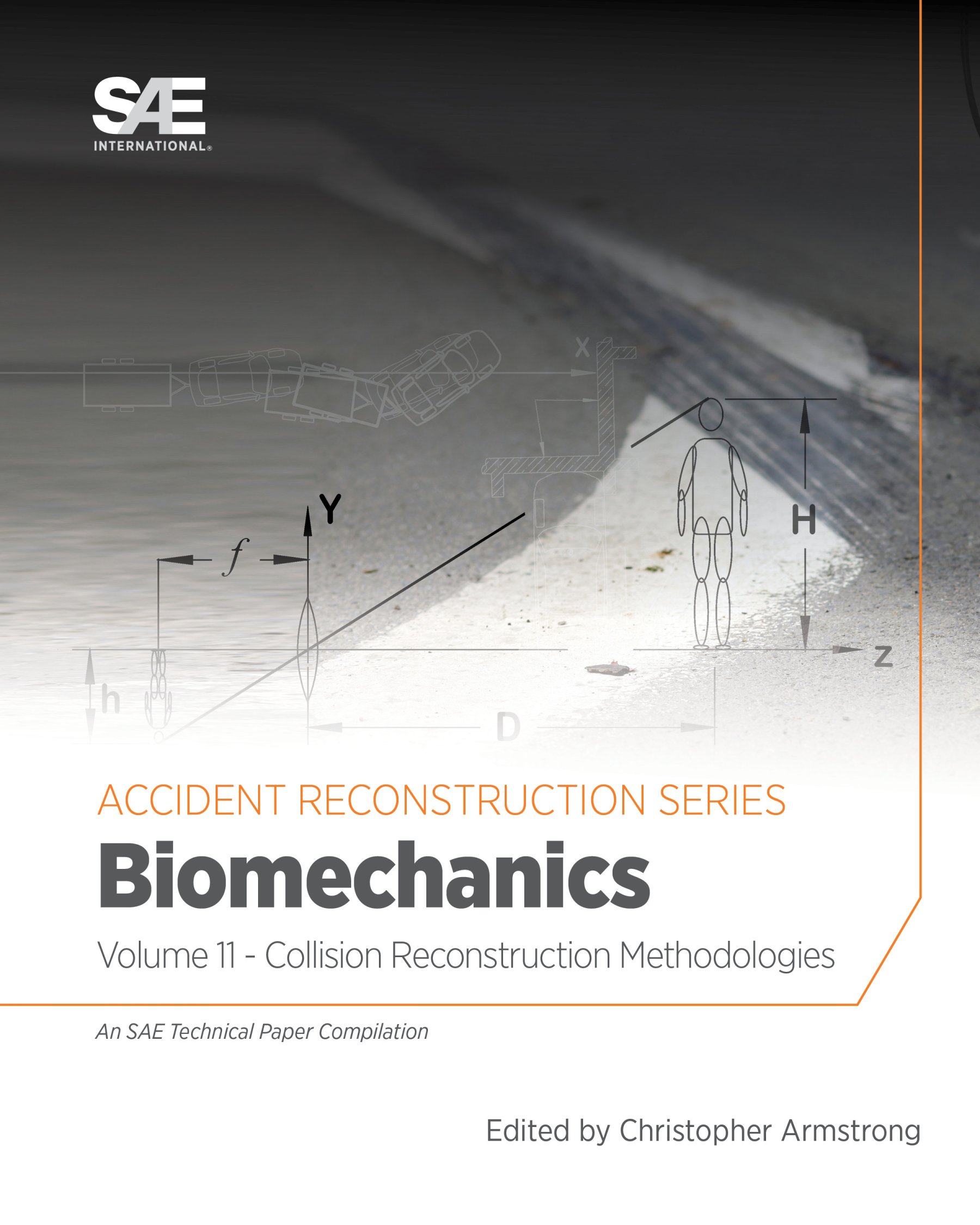 SAE
INTERNATIONAL®

X
Y
$f$
H
Z
h
D

ACCIDENT RECONSTRUCTION SERIES
Biomechanics
Volume 11 - Collision Reconstruction Methodologies

An SAE Technical Paper Compilation

Edited by Christopher Armstrong